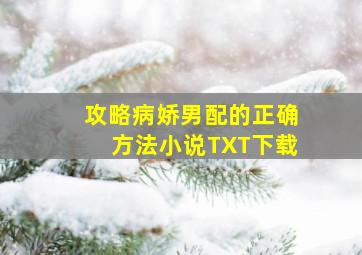 攻略病娇男配的正确方法小说TXT下载